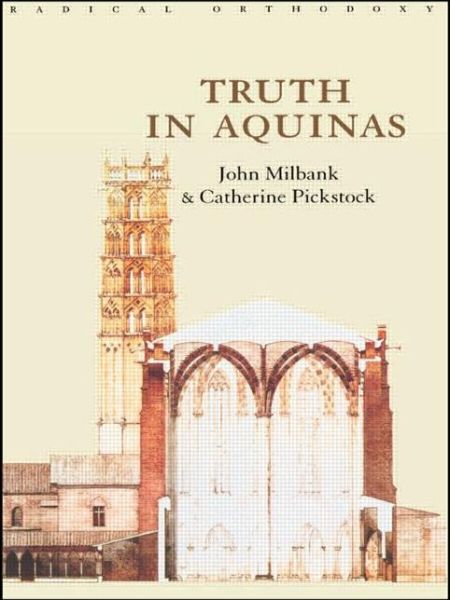 RADICAL ORTHODOXY

TRUTH IN AQUINAS

John Milbank
& Catherine Pickstock